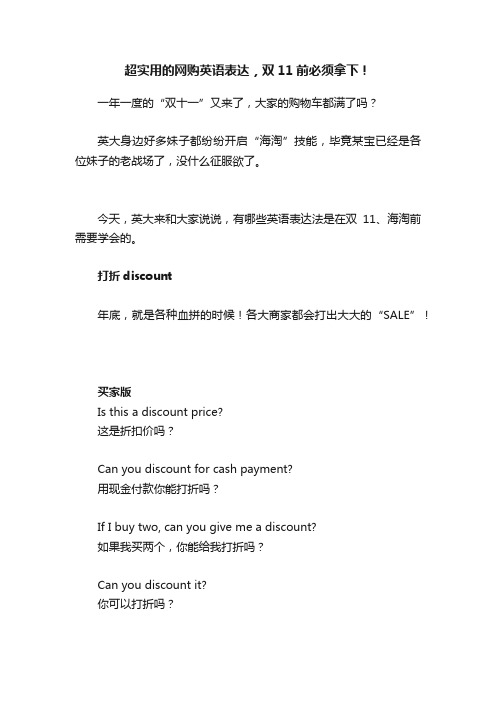 超实用的网购英语表达，双 11 前必须拿下！

一年一度的“双十一”又来了，大家的购物车都满了吗？

英大身边好多妹子都纷纷开启“海淘”技能，毕竟某宝已经是各位妹子的老战场了，没什么征服欲了。

今天，英大来和大家说说，有哪些英语表达法是在双 11、海淘前需要学会的。

打折 discount

年底，就是各种血拼的时候！各大商家都会打出大大的“SALE”！

买家版
Is this a discount price?
这是折扣价吗？

Can you discount for cash payment?
用现金付款你能打折吗？

If I buy two, can you give me a discount?
如果我买两个，你能给我打折吗？

Can you discount it?
你可以打折吗？